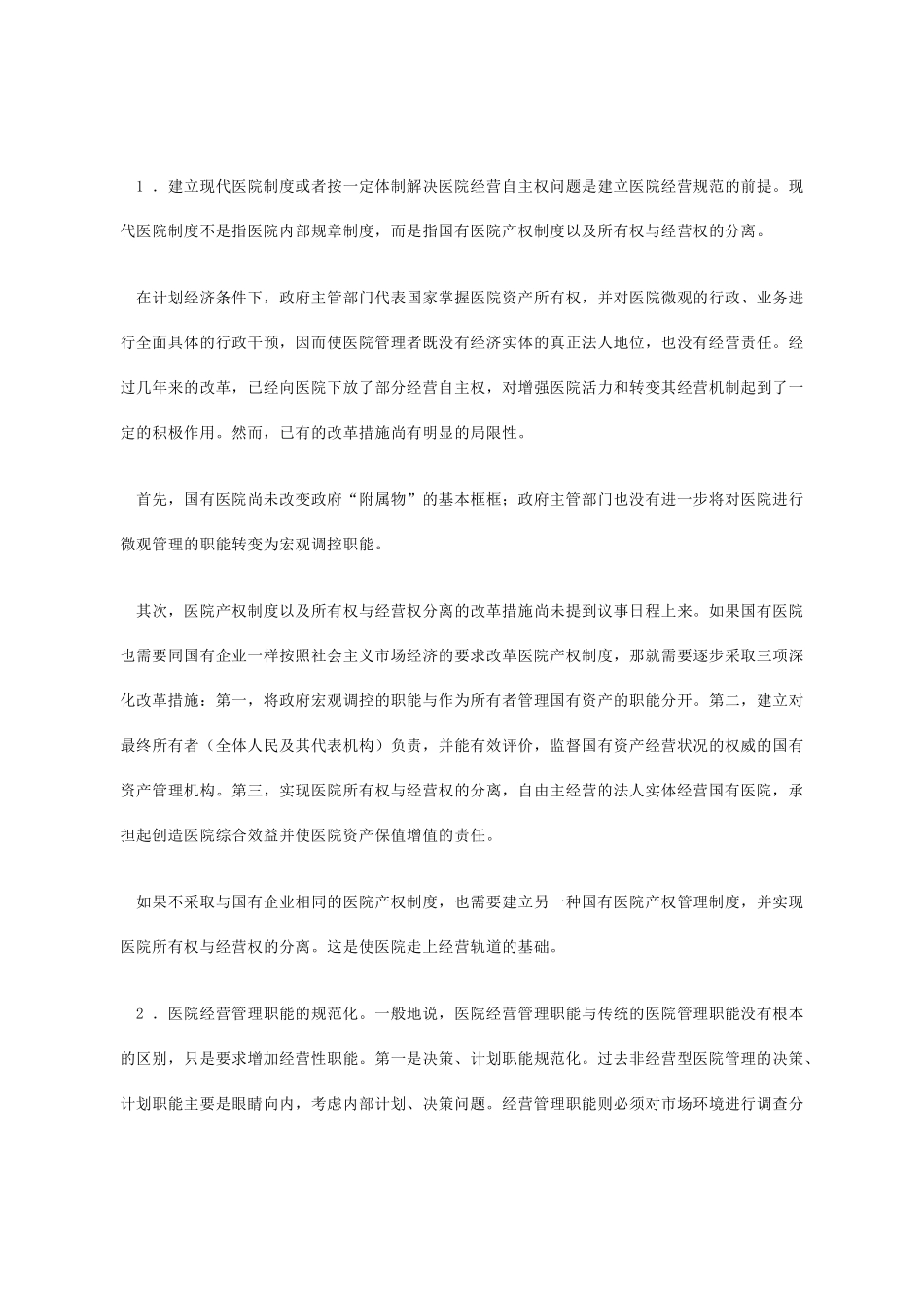 1．建立现代医院制度或者按一定体制解决医院经营自主权问题是建立医院经营规范的前提。现代医院制度不是指医院内部规章制度，而是指国有医院产权制度以及所有权与经营权的分离。

在计划经济条件下，政府主管部门代表国家掌握医院资产所有权，并对医院微观的行政、业务进行全面具体的行政干预，因而使医院管理者既没有经济实体的真正法人地位，也没有经营责任。经过几年来的改革，已经向医院下放了部分经营自主权，对增强医院活力和转变其经营机制起到了一定的积极作用。然而，已有的改革措施尚有明显的局限性。

首先，国有医院尚未改变政府“附属物”的基本框框；政府主管部门也没有进一步将对医院进行微观管理的职能转变为宏观调控职能。

其次，医院产权制度以及所有权与经营权分离的改革措施尚未提到议事日程上来。如果国有医院也需要同国有企业一样按照社会主义市场经济的要求改革医院产权制度，那就需要逐步采取三项深化改革措施：第一，将政府宏观调控的职能与作为所有者管理国有资产的职能分开。第二，建立对最终所有者（全体人民及其代表机构）负责，并能有效评价，监督国有资产经营状况的权威的国有资产管理机构。第三，实现医院所有权与经营权的分离，自由主经营的法人实体经营国有医院，承担起创造医院综合效益并使医院资产保值增值的责任。

如果不采取与国有企业相同的医院产权制度，也需要建立另一种国有医院产权管理制度，并实现医院所有权与经营权的分离。这是使医院走上经营轨道的基础。

2．医院经营管理职能的规范化。一般地说，医院经营管理职能与传统的医院管理职能没有根本的区别，只是要求增加经营性职能。第一是决策、计划职能规范化。过去非经营型医院管理的决策、计划职能主要是眼睛向内，考虑内部计划、决策问题。经营管理职能则必须对市场环境进行调查分